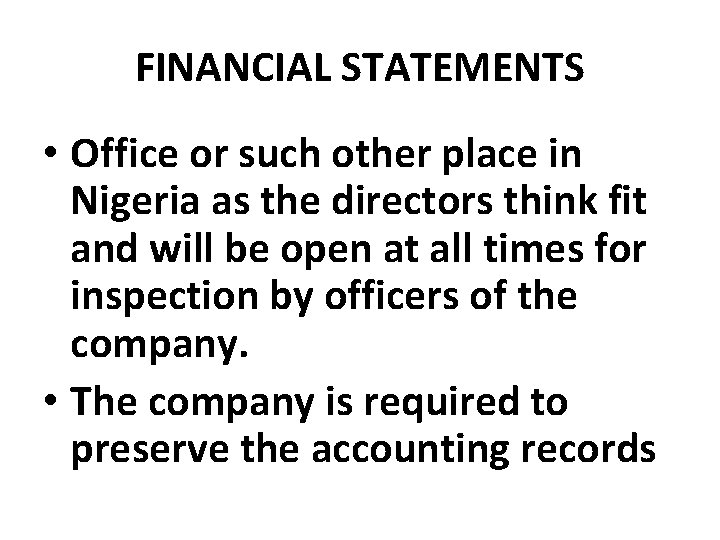 FINANCIAL STATEMENTS

• Office or such other place in Nigeria as the directors think fit and will be open at all times for inspection by officers of the company.
• The company is required to preserve the accounting records